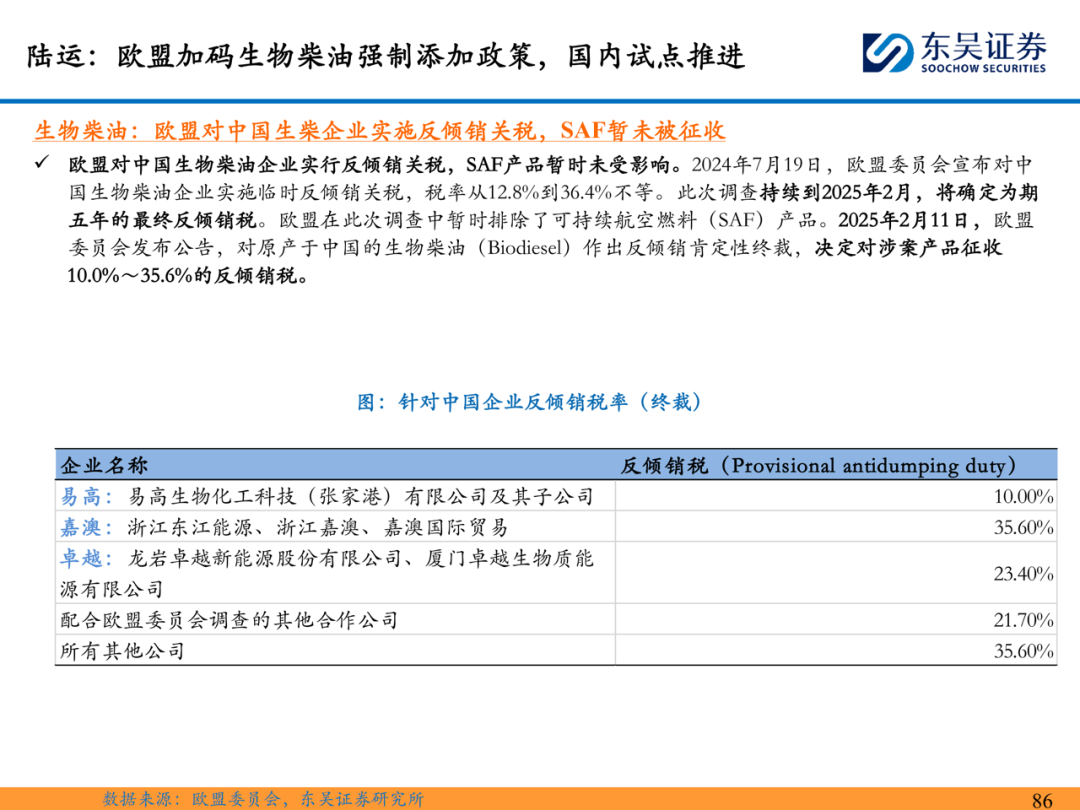 陆运：欧盟加码生物柴油强制添加政策，国内试点推进

东吴证券
SOOCHOW SECURITIES

生物柴油：欧盟对中国生柴企业实施反倾销关税，SAF暂未被征收

✓ 欧盟对中国生物柴油企业实行反倾销关税，SAF产品暂时未受影响。2024年7月19日，欧盟委员会宣布对中国生物柴油企业实施临时反倾销关税，税率从12.8%到36.4%不等。此次调查持续到2025年2月，将确定为期五年的最终反倾销税。欧盟在此次调查中暂时排除了可持续航空燃料（SAF）产品。2025年2月11日，欧盟委员会发布公告，对原产于中国的生物柴油（Biodiesel）作出反倾销肯定性终裁，决定对涉案产品征收10.0%～35.6%的反倾销税。

图：针对中国企业反倾销税率（终裁）

| 企业名称 | 反倾销税（Provisional antidumping duty） |
|---|---|
| 易高：易高生物化工科技（张家港）有限公司及其子公司 | 10.00% |
| 嘉澳：浙江东江能源、浙江嘉澳、嘉澳国际贸易 | 35.60% |
| 卓越：龙岩卓越新能源股份有限公司、厦门卓越生物质能源有限公司 | 23.40% |
| 配合欧盟委员会调查的其他合作公司 | 21.70% |
| 所有其他公司 | 35.60% |

数据来源：欧盟委员会，东吴证券研究所

86